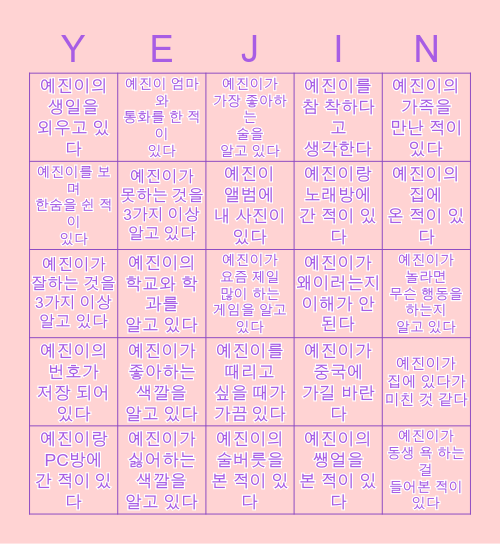 | Y | E | J | I | N |
|---|---|---|---|---|
| 예진이의 생일을 외우고 있다 | 예진이 엄마와 통화를 한 적이 있다 | 예진이가 가장 좋아하는 술을 알고 있다 | 예진이를 참 착하다고 생각한다 | 예진이의 가족을 만난 적이 있다 |
| 예진이를 보며 한숨을 쉰 적이 있다 | 예진이가 못하는 것을 3가지 이상 알고 있다 | 예진이 앨범에 내 사진이 있다 | 예진이랑 노래방에 간 적이 있다 | 예진이의 집에 온 적이 있다 |
| 예진이가 잘하는 것을 3가지 이상 알고 있다 | 예진이의 학교와 학과를 알고 있다 | 예진이가 요즘 제일 많이 하는 게임을 알고 있다 | 예진이가 왜이러는지 이해가 안된다 | 예진이가 놀라면 무슨 행동을 하는지 알고 있다 |
| 예진이의 번호가 저장 되어 있다 | 예진이가 좋아하는 색깔을 알고 있다 | 예진이를 때리고 싶을 때가 가끔 있다 | 예진이가 중국에 가길 바란다 | 예진이가 집에 있다가 미친 것 같다 |
| 예진이랑 PC방에 간 적이 있다 | 예진이가 싫어하는 색깔을 알고 있다 | 예진이의 술버릇을 본 적이 있다 | 예진이의 쌩얼을 본 적이 있다 | 예진이가 동생 욕 하는 걸 들어본 적이 있다 |